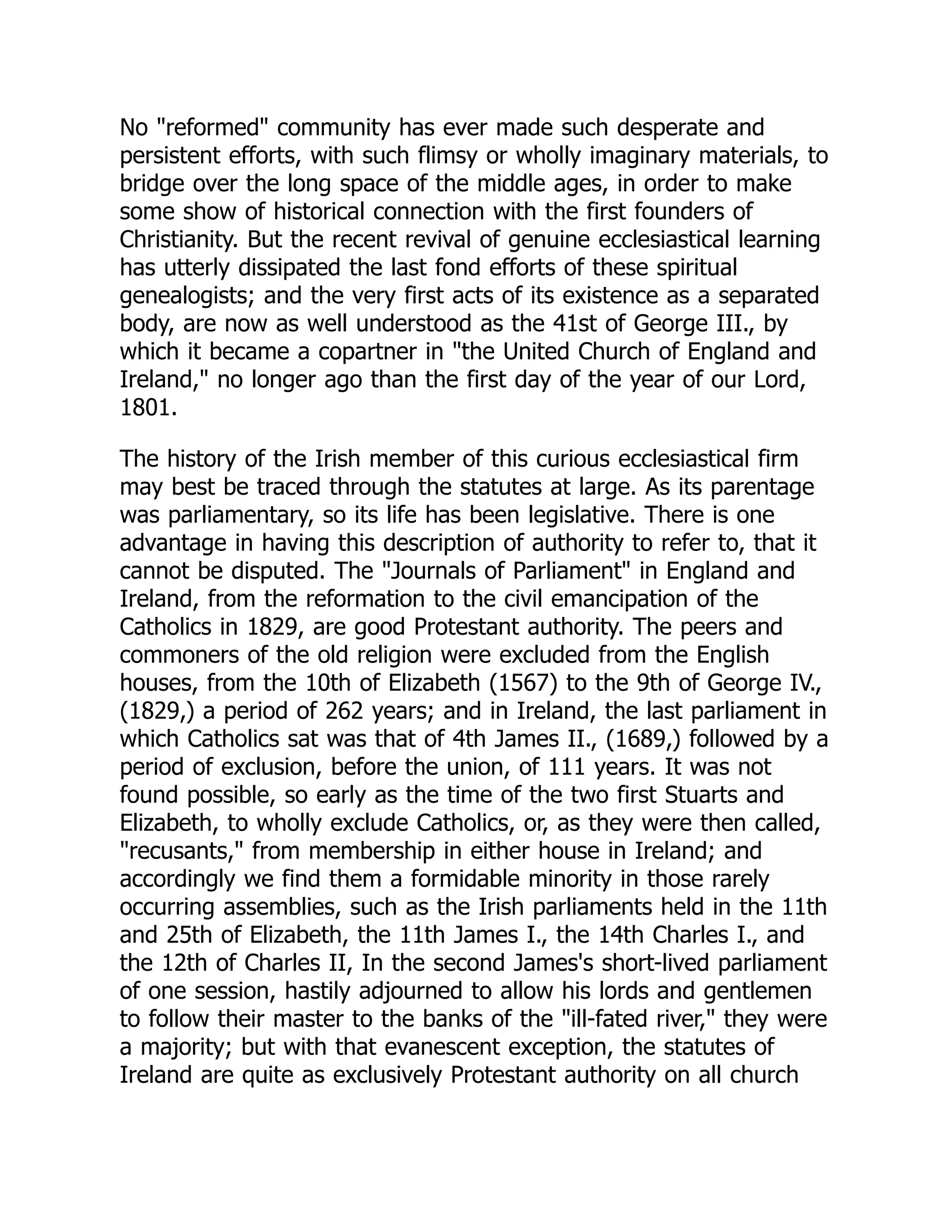 No "reformed" community has ever made such desperate and persistent efforts, with such flimsy or wholly imaginary materials, to bridge over the long space of the middle ages, in order to make some show of historical connection with the first founders of Christianity. But the recent revival of genuine ecclesiastical learning has utterly dissipated the last fond efforts of these spiritual genealogists; and the very first acts of its existence as a separated body, are now as well understood as the 41st of George III., by which it became a copartner in "the United Church of England and Ireland," no longer ago than the first day of the year of our Lord, 1801.

The history of the Irish member of this curious ecclesiastical firm may best be traced through the statutes at large. As its parentage was parliamentary, so its life has been legislative. There is one advantage in having this description of authority to refer to, that it cannot be disputed. The "Journals of Parliament" in England and Ireland, from the reformation to the civil emancipation of the Catholics in 1829, are good Protestant authority. The peers and commoners of the old religion were excluded from the English houses, from the 10th of Elizabeth (1567) to the 9th of George IV., (1829,) a period of 262 years; and in Ireland, the last parliament in which Catholics sat was that of 4th James II., (1689,) followed by a period of exclusion, before the union, of 111 years. It was not found possible, so early as the time of the two first Stuarts and Elizabeth, to wholly exclude Catholics, or, as they were then called, "recusants," from membership in either house in Ireland; and accordingly we find them a formidable minority in those rarely occurring assemblies, such as the Irish parliaments held in the 11th and 25th of Elizabeth, the 11th James I., the 14th Charles I., and the 12th of Charles II, In the second James's short-lived parliament of one session, hastily adjourned to allow his lords and gentlemen to follow their master to the banks of the "ill-fated river," they were a majority; but with that evanescent exception, the statutes of Ireland are quite as exclusively Protestant authority on all church